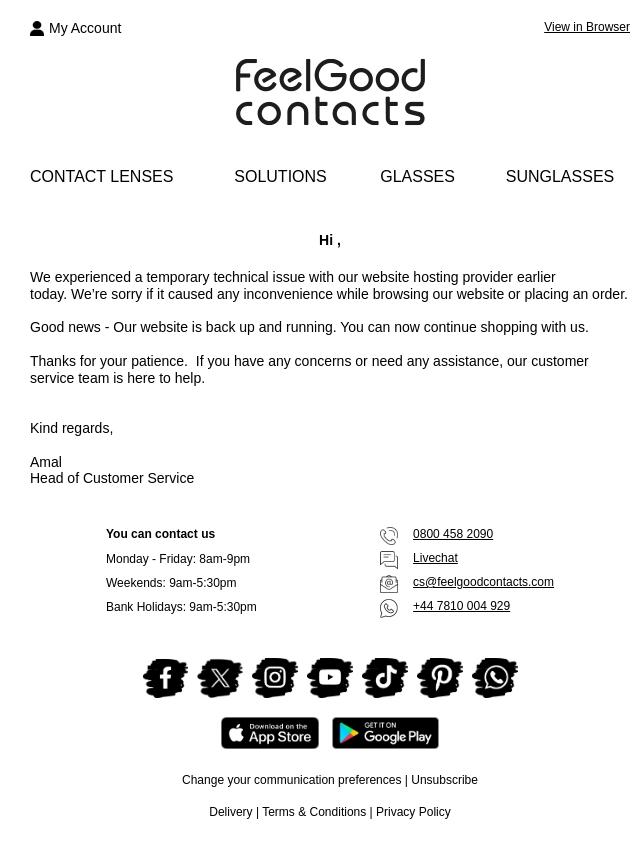 My Account

View in Browser

FeelGood contacts

CONTACT LENSES SOLUTIONS GLASSES SUNGLASSES

Hi ,

We experienced a temporary technical issue with our website hosting provider earlier today. We're sorry if it caused any inconvenience while browsing our website or placing an order.

Good news - Our website is back up and running. You can now continue shopping with us.

Thanks for your patience. If you have any concerns or need any assistance, our customer service team is here to help.

Kind regards,

Amal
Head of Customer Service

You can contact us
Monday - Friday: 8am-9pm
Weekends: 9am-5:30pm
Bank Holidays: 9am-5:30pm

0800 458 2090
Livechat
cs@feelgoodcontacts.com
+44 7810 004 929

Download on the App Store
GET IT ON Google Play

Change your communication preferences | Unsubscribe

Delivery | Terms & Conditions | Privacy Policy